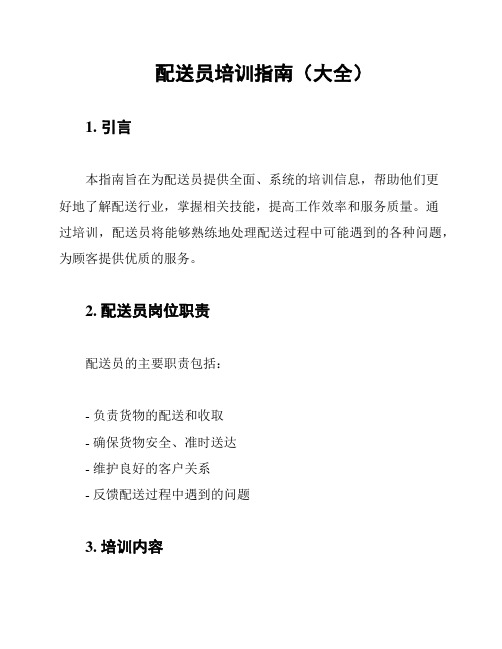 配送员培训指南（大全）

1. 引言

本指南旨在为配送员提供全面、系统的培训信息，帮助他们更好地了解配送行业，掌握相关技能，提高工作效率和服务质量。通过培训，配送员将能够熟练地处理配送过程中可能遇到的各种问题，为顾客提供优质的服务。

2. 配送员岗位职责

配送员的主要职责包括：

- 负责货物的配送和收取
- 确保货物安全、准时送达
- 维护良好的客户关系
- 反馈配送过程中遇到的问题

3. 培训内容